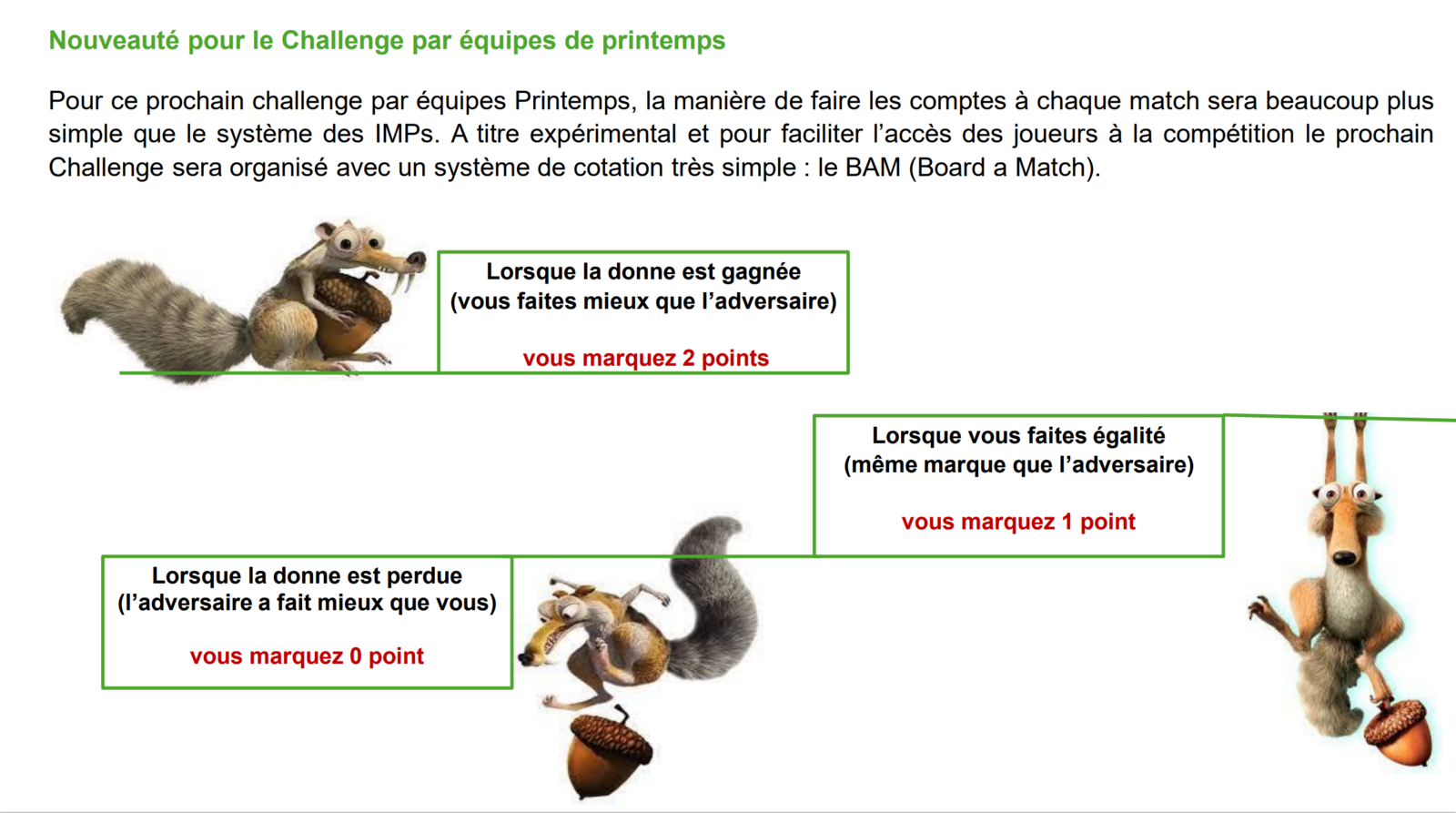 Nouveauté pour le Challenge par équipes de printemps

Pour ce prochain challenge par équipes Printemps, la manière de faire les comptes à chaque match sera beaucoup plus simple que le système des IMPs. A titre expérimental et pour faciliter l'accès des joueurs à la compétition le prochain Challenge sera organisé avec un système de cotation très simple : le BAM (Board a Match).

Lorsque la donne est gagnée
(vous faites mieux que l'adversaire)

vous marquez 2 points

Lorsque vous faites égalité
(même marque que l'adversaire)

vous marquez 1 point

Lorsque la donne est perdue
(l'adversaire a fait mieux que vous)

vous marquez 0 point